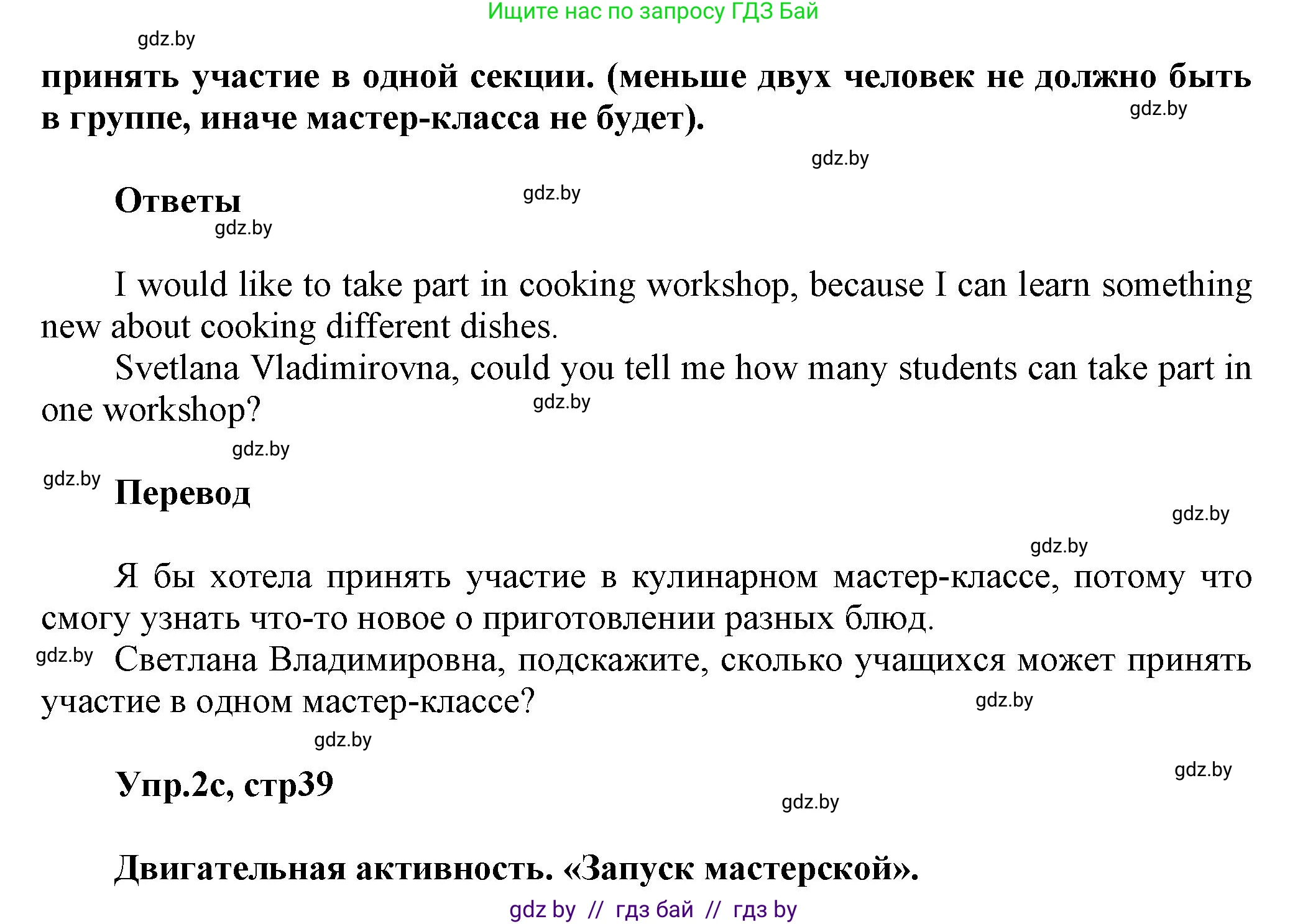 Ищите нас по запросу ГДЗ Бай

gdz.by

принять участие в одной секции. (меньше двух человек не должно быть в группе, иначе мастер-класса не будет).

gdz.by

gdz.by

Ответы

gdz.by

gdz.by

I would like to take part in cooking workshop, because I can learn something new about cooking different dishes.

Svetlana Vladimirovna, could you tell me how many students can take part in one workshop?

gdz.by

gdz.by

gdz.by

Перевод

gdz.by

gdz.by

Я бы хотела принять участие в кулинарном мастер-классе, потому что смогу узнать что-то новое о приготовлении разных блюд.

gdz.by

Светлана Владимировна, подскажите, сколько учащихся может принять участие в одном мастер-классе?

gdz.by

gdz.by

Упр.2с, стр39

gdz.by

gdz.by

Двигательная активность. «Запуск мастерской».

gdz by // гдз бай // гдз by